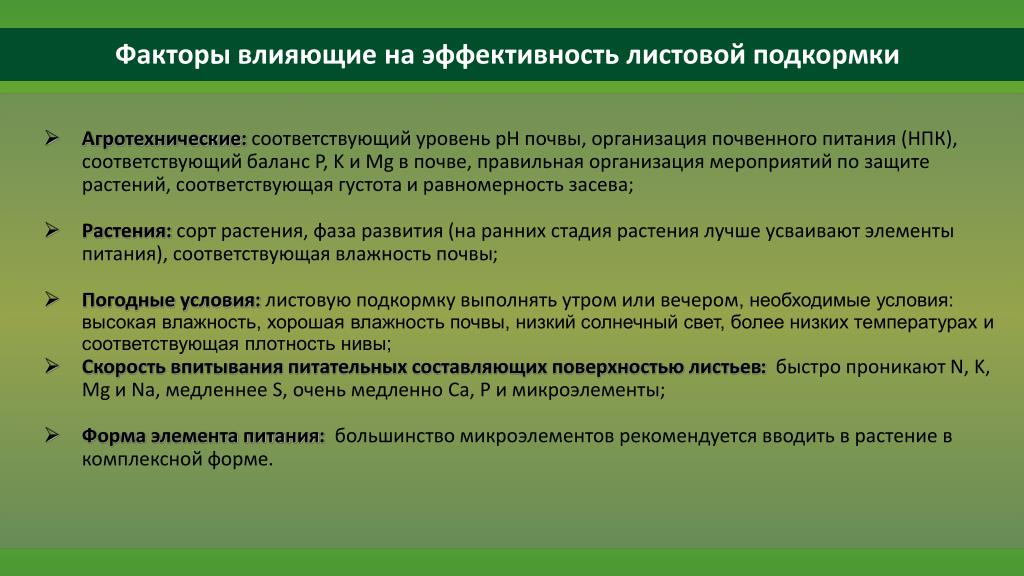 Факторы влияющие на эффективность листовой подкормки

➢ Агротехнические: соответствующий уровень pH почвы, организация почвенного питания (НПК), соответствующий баланс P, K и Mg в почве, правильная организация мероприятий по защите растений, соответствующая густота и равномерность засева;

➢ Растения: сорт растения, фаза развития (на ранних стадия растения лучше усваивают элементы питания), соответствующая влажность почвы;

➢ Погодные условия: листовую подкормку выполнять утром или вечером, необходимые условия: высокая влажность, хорошая влажность почвы, низкий солнечный свет, более низких температурах и соответствующая плотность нивы;

➢ Скорость впитывания питательных составляющих поверхностью листьев: быстро проникают N, K, Mg и Na, медленнее S, очень медленно Ca, P и микроэлементы;

➢ Форма элемента питания: большинство микроэлементов рекомендуется вводить в растение в комплексной форме.